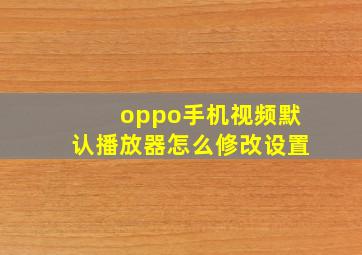 oppo手机视频默认播放器怎么修改设置